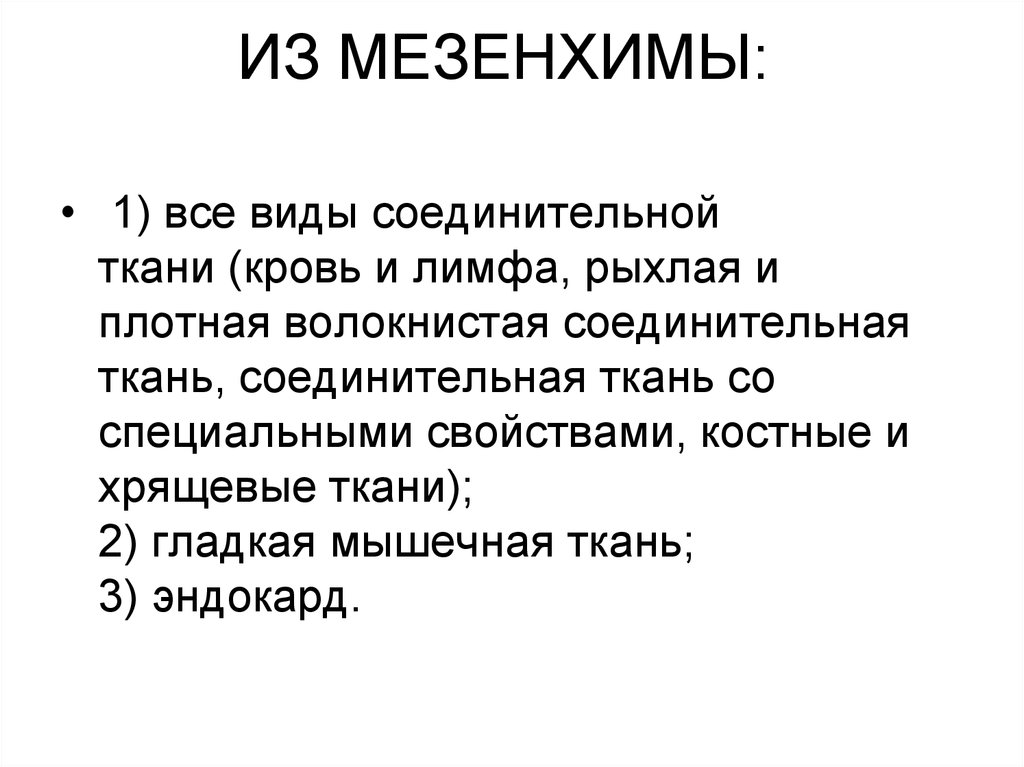 ИЗ МЕЗЕНХИМЫ:

• 1) все виды соединительной ткани (кровь и лимфа, рыхлая и плотная волокнистая соединительная ткань, соединительная ткань со специальными свойствами, костные и хрящевые ткани);
2) гладкая мышечная ткань;
3) эндокард.